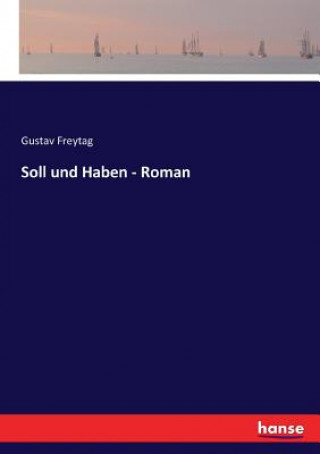 Gustav Freytag

Soll und Haben - Roman

hanse